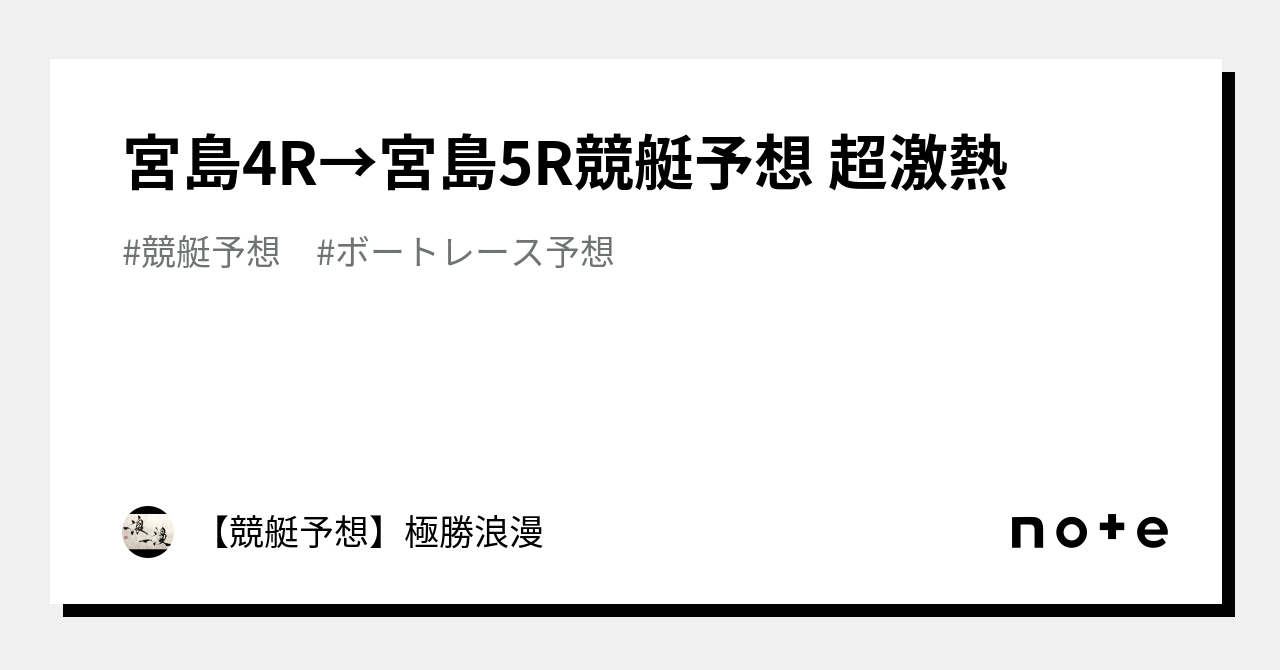 宮島4R→宮島5R競艇予想 超激熱

#競艇予想　#ボートレース予想

浪漫

【競艇予想】極勝浪漫

note